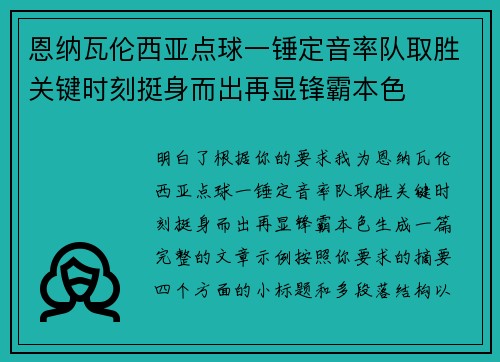 恩纳瓦伦西亚点球一锤定音率队取胜关键时刻挺身而出再显锋霸本色

明白了根据你的要求我为恩纳瓦伦西亚点球一锤定音率队取胜关键时刻挺身而出再显锋霸本色生成一篇完整的文章示例按照你要求的摘要四个方面的小标题和多段落结构以